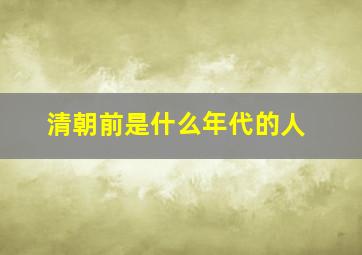 清朝前是什么年代的人